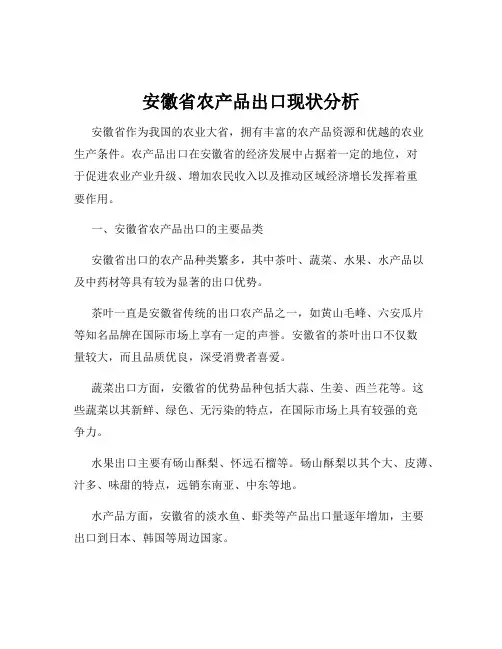 安徽省农产品出口现状分析

安徽省作为我国的农业大省，拥有丰富的农产品资源和优越的农业生产条件。农产品出口在安徽省的经济发展中占据着一定的地位，对于促进农业产业升级、增加农民收入以及推动区域经济增长发挥着重要作用。

一、安徽省农产品出口的主要品类

安徽省出口的农产品种类繁多，其中茶叶、蔬菜、水果、水产品以及中药材等具有较为显著的出口优势。

茶叶一直是安徽省传统的出口农产品之一，如黄山毛峰、六安瓜片等知名品牌在国际市场上享有一定的声誉。安徽省的茶叶出口不仅数量较大，而且品质优良，深受消费者喜爱。

蔬菜出口方面，安徽省的优势品种包括大蒜、生姜、西兰花等。这些蔬菜以其新鲜、绿色、无污染的特点，在国际市场上具有较强的竞争力。

水果出口主要有砀山酥梨、怀远石榴等。砀山酥梨以其个大、皮薄、汁多、味甜的特点，远销东南亚、中东等地。

水产品方面，安徽省的淡水鱼、虾类等产品出口量逐年增加，主要出口到日本、韩国等周边国家。